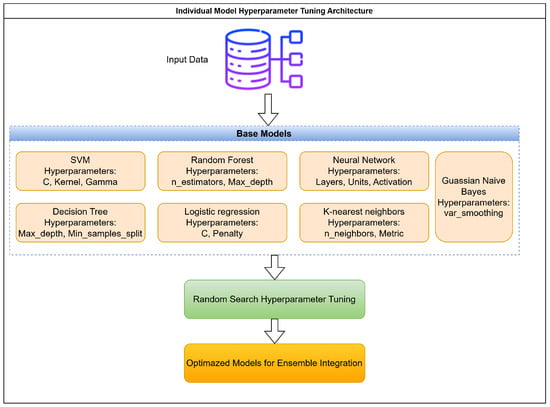 Individual Model Hyperparameter Tuning Architecture

Input Data

Base Models

SVM
Hyperparameters:
C, Kernel, Gamma

Random Forest
Hyperparameters:
n_estimators, Max_depth

Neural Network
Hyperparameters:
Layers, Units, Activation

Guassian Naive Bayes
Hyperparameters:
var_smoothing

Decision Tree
Hyperparameters:
Max_depth, Min_samples_split

Logistic regression
Hyperparameters:
C, Penalty

K-nearest neighbors
Hyperparameters:
n_neighbors, Metric

Random Search Hyperparameter Tuning

Optimazed Models for Ensemble Integration